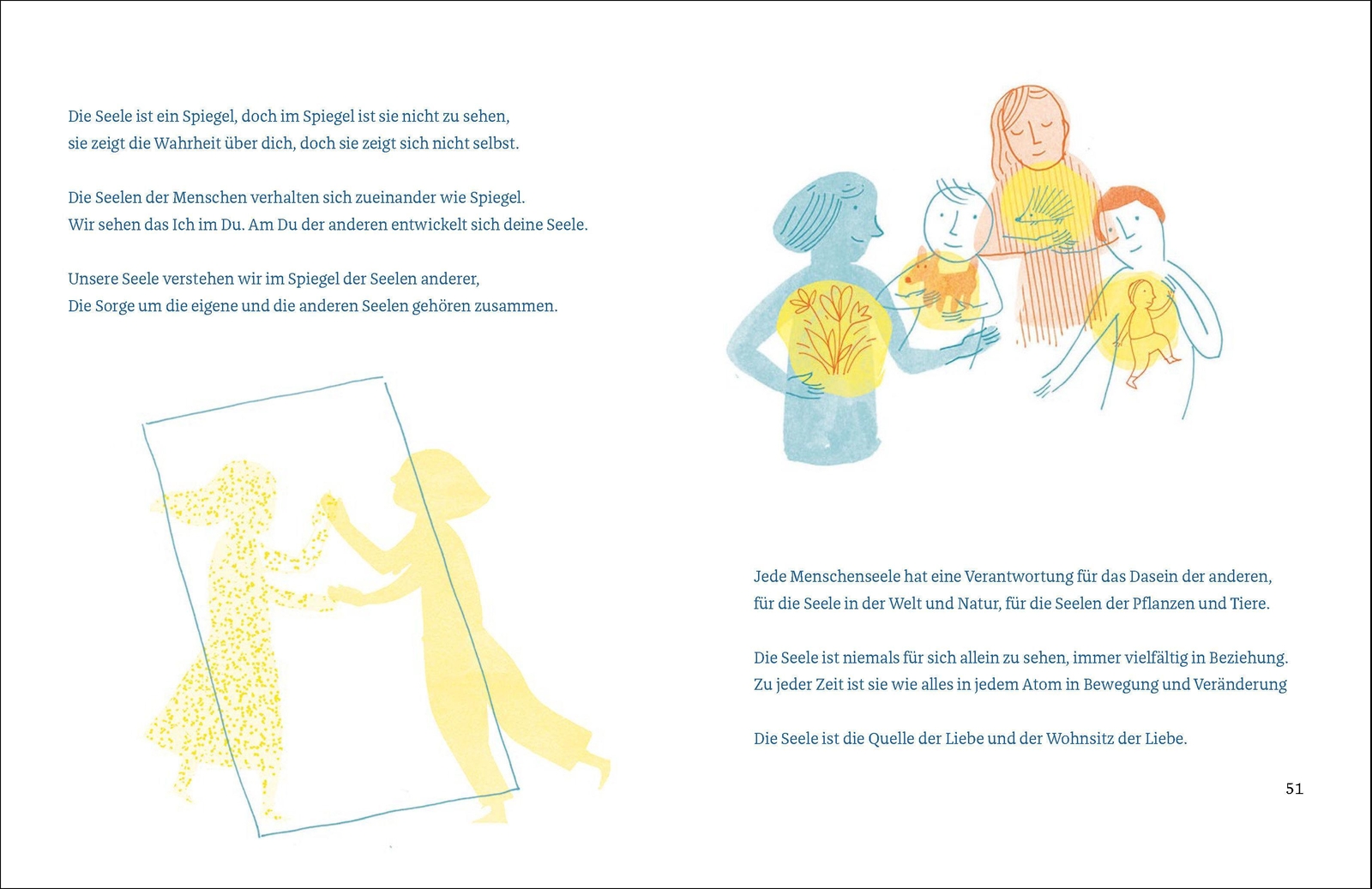 Die Seele ist ein Spiegel, doch im Spiegel ist sie nicht zu sehen,
sie zeigt die Wahrheit über dich, doch sie zeigt sich nicht selbst.

Die Seelen der Menschen verhalten sich zueinander wie Spiegel.
Wir sehen das Ich im Du. Am Du der anderen entwickelt sich deine Seele.

Unsere Seele verstehen wir im Spiegel der Seelen anderer,
Die Sorge um die eigene und die anderen Seelen gehören zusammen.

Jede Menschenseele hat eine Verantwortung für das Dasein der anderen,
für die Seele in der Welt und Natur, für die Seelen der Pflanzen und Tiere.

Die Seele ist niemals für sich allein zu sehen, immer vielfältig in Beziehung.
Zu jeder Zeit ist sie wie alles in jedem Atom in Bewegung und Veränderung

Die Seele ist die Quelle der Liebe und der Wohnsitz der Liebe.

51